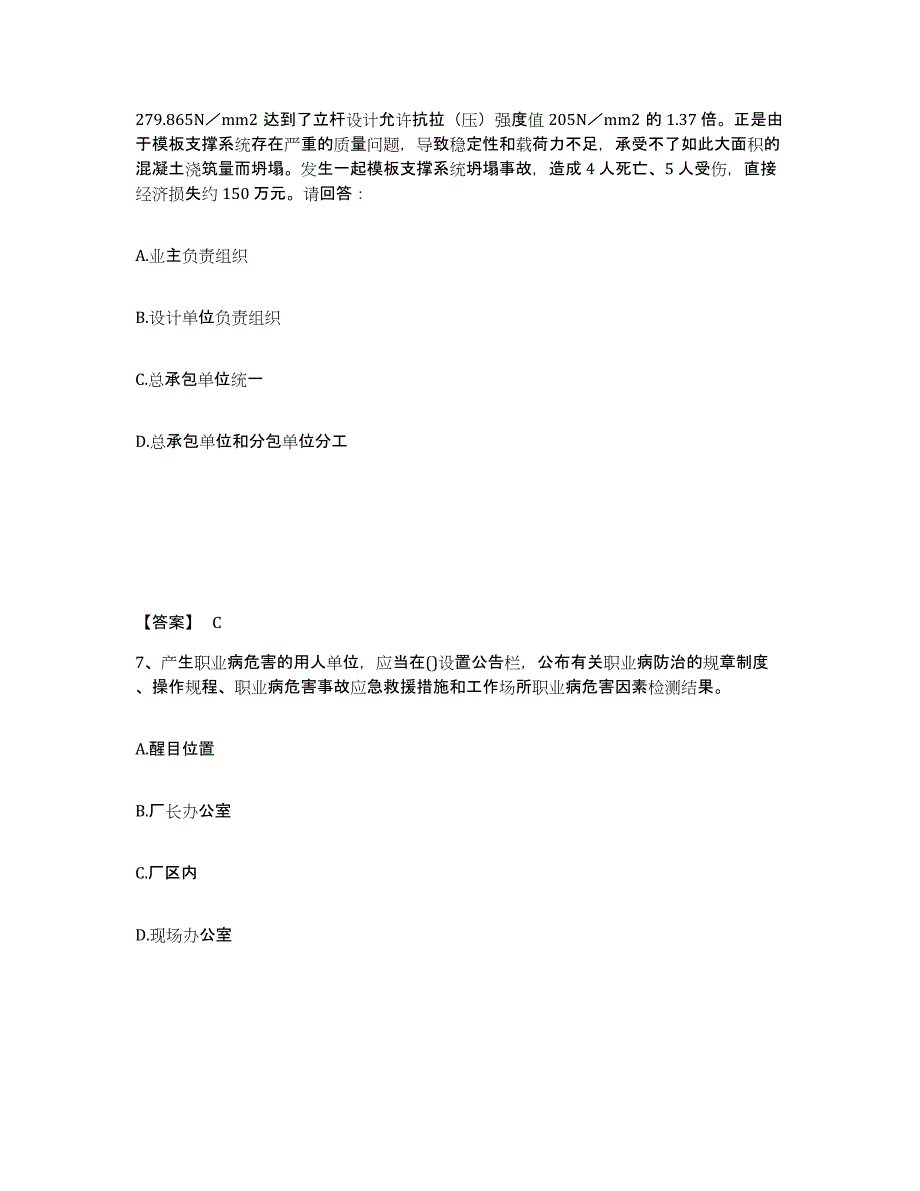 279.865N／mm2 达到了立杆设计允许抗拉（压）强度值 205N／mm2 的 1.37 倍。正是由于模板支撑系统存在严重的质量问题，导致稳定性和载荷力不足，承受不了如此大面积的混凝土浇筑量而坍塌。发生一起模板支撑系统坍塌事故，造成 4 人死亡、5 人受伤，直接经济损失约 150 万元。请回答：

A.业主负责组织

B.设计单位负责组织

C.总承包单位统一

D.总承包单位和分包单位分工

【答案】 C

7、产生职业病危害的用人单位，应当在()设置公告栏，公布有关职业病防治的规章制度、操作规程、职业病危害事故应急救援措施和工作场所职业病危害因素检测结果。

A.醒目位置

B.厂长办公室

C.厂区内

D.现场办公室